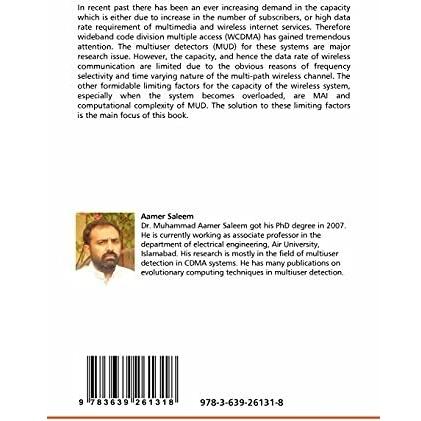 In recent past there has been an ever increasing demand in the capacity which is either due to increase in the number of subscribers, or high data rate requirement of multimedia and wireless internet services. Therefore wideband code division multiple access (WCDMA) has gained tremendous attention. The multiuser detectors (MUD) for these systems are major research issue. However, the capacity, and hence the data rate of wireless communication are limited due to the obvious reasons of frequency selectivity and time varying nature of the multi-path wireless channel. The other formidable limiting factors for the capacity of the wireless system, especially when the system becomes overloaded, are MAI and computational complexity of MUD. The solution to these limiting factors is the main focus of this book.

Aamer Saleem
Dr. Muhammad Aamer Saleem got his PhD degree in 2007. He is currently working as associate professor in the department of electrical engineering, Air University, Islamabad. His research is mostly in the field of multiuser detection in CDMA systems. He has many publications on evolutionary computing techniques in multiuser detection.

9 783639 261318

978-3-639-26131-8